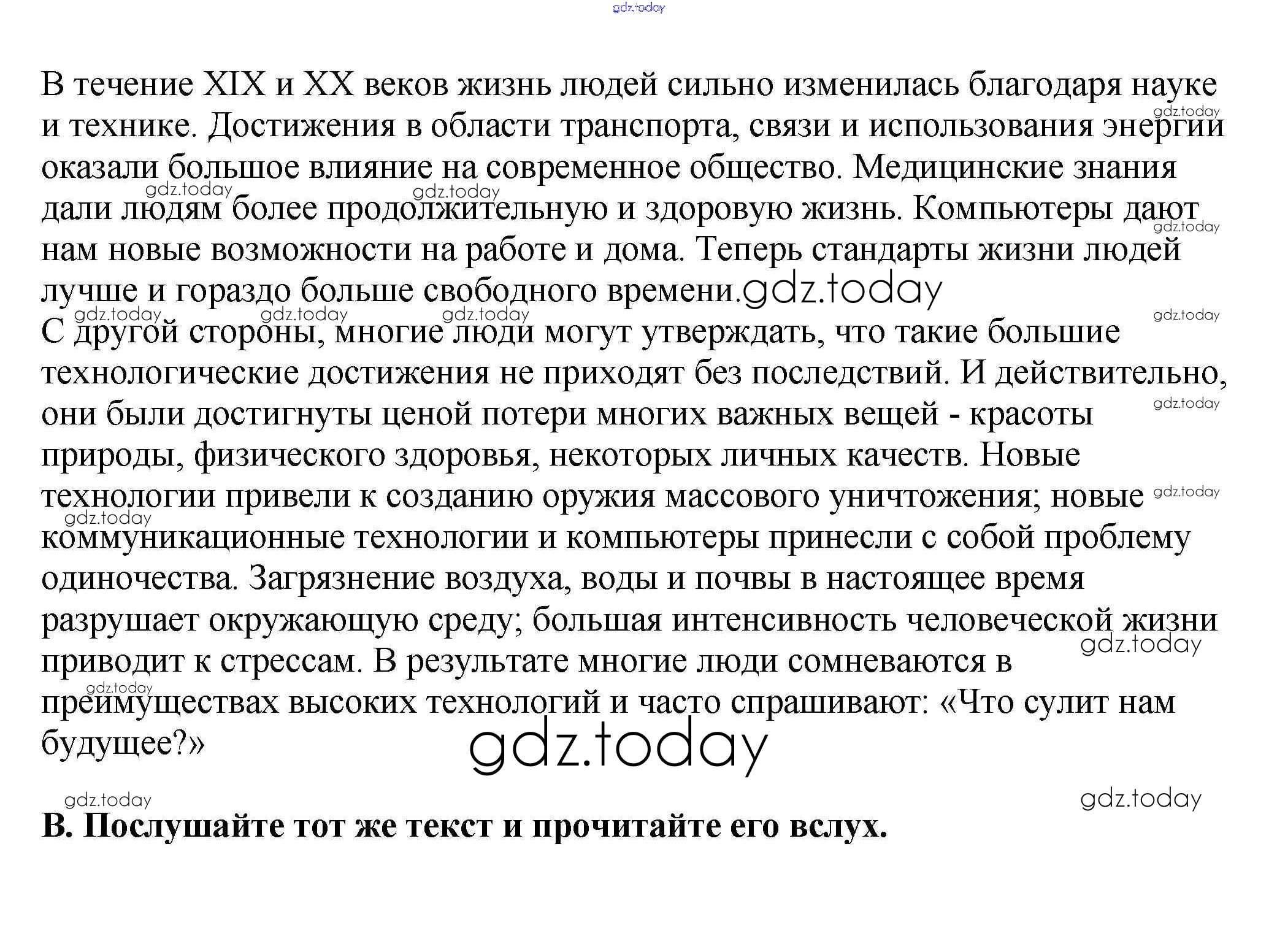 В течение XIX и XX веков жизнь людей сильно изменилась благодаря науке и технике. Достижения в области транспорта, связи и использования энергии оказали большое влияние на современное общество. Медицинские знания дали людям более продолжительную и здоровую жизнь. Компьютеры дают нам новые возможности на работе и дома. Теперь стандарты жизни людей лучше и гораздо больше свободного времени.

С другой стороны, многие люди могут утверждать, что такие большие технологические достижения не приходят без последствий. И действительно, они были достигнуты ценой потери многих важных вещей - красоты природы, физического здоровья, некоторых личных качеств. Новые технологии привели к созданию оружия массового уничтожения; новые коммуникационные технологии и компьютеры принесли с собой проблему одиночества. Загрязнение воздуха, воды и почвы в настоящее время разрушает окружающую среду; большая интенсивность человеческой жизни приводит к стрессам. В результате многие люди сомневаются в преимуществах высоких технологий и часто спрашивают: «Что сулит нам будущее?»

B. Послушайте тот же текст и прочитайте его вслух.

gdz.today